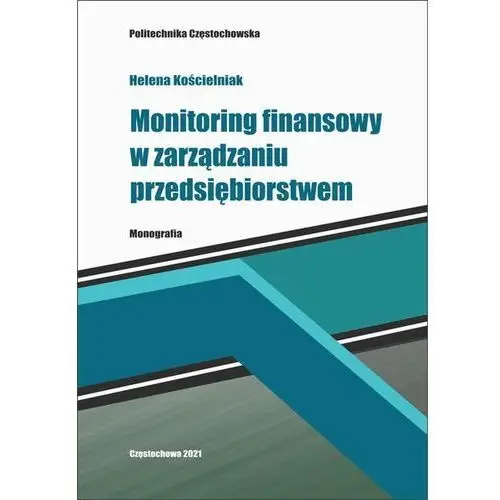 Politechnika Częstochowska

Helena Kościelniak

Monitoring finansowy w zarządzaniu przedsiębiorstwem

Monografia

Częstochowa 2021